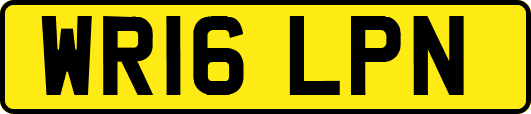 WR16 LPN